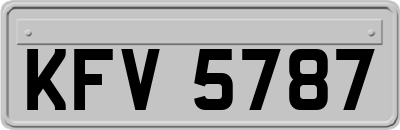 KFV 5787